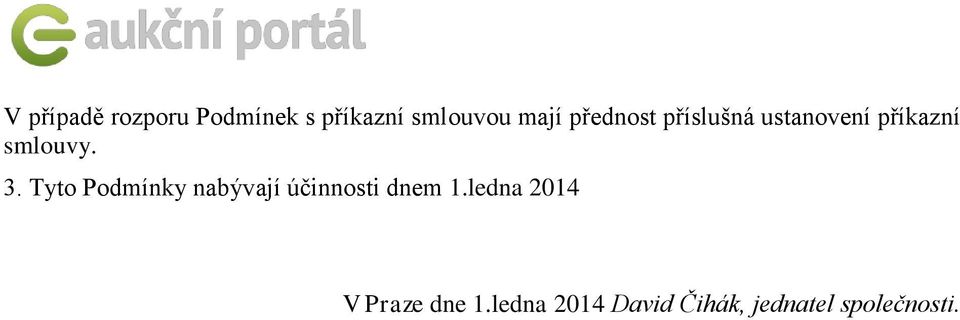 aukční portál

V případě rozporu Podmínek s příkazní smlouvou mají přednost příslušná ustanovení příkazní smlouvy.

3. Tyto Podmínky nabývají účinnosti dnem 1.ledna 2014

V Praze dne 1.ledna 2014 David Čihák, jednatel společnosti.